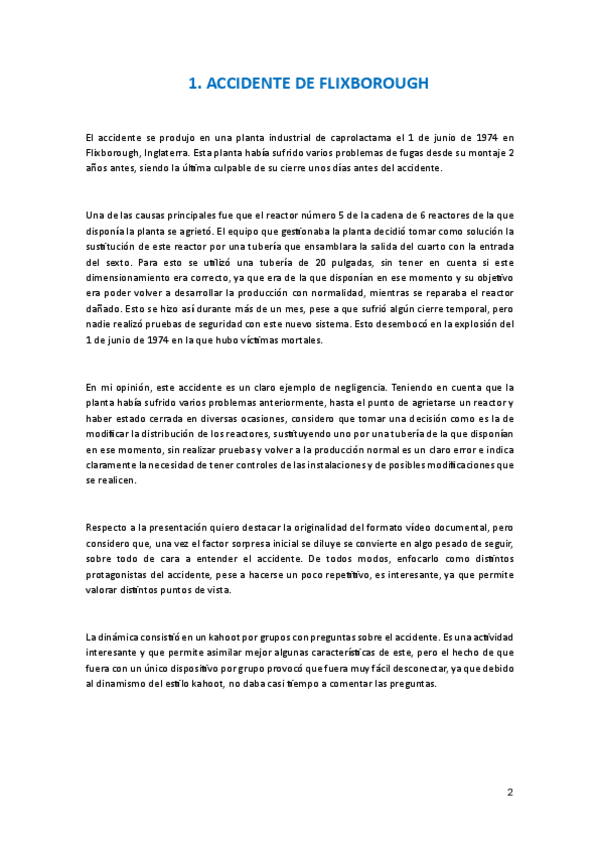 1. ACCIDENTE DE FLIXBOROUGH

El accidente se produjo en una planta industrial de caprolactama el 1 de junio de 1974 en Flixborough, Inglaterra. Esta planta había sufrido varios problemas de fugas desde su montaje 2 años antes, siendo la última culpable de su cierre unos días antes del accidente.

Una de las causas principales fue que el reactor número 5 de la cadena de 6 reactores de la que disponía la planta se agrietó. El equipo que gestionaba la planta decidió tomar como solución la sustitución de este reactor por una tubería que ensamblara la salida del cuarto con la entrada del sexto. Para esto se utilizó una tubería de 20 pulgadas, sin tener en cuenta si este dimensionamiento era correcto, ya que era de la que disponían en ese momento y su objetivo era poder volver a desarrollar la producción con normalidad, mientras se reparaba el reactor dañado. Esto se hizo así durante más de un mes, pese a que sufrió algún cierre temporal, pero nadie realizó pruebas de seguridad con este nuevo sistema. Esto desembocó en la explosión del 1 de junio de 1974 en la que hubo víctimas mortales.

En mi opinión, este accidente es un claro ejemplo de negligencia. Teniendo en cuenta que la planta había sufrido varios problemas anteriormente, hasta el punto de agrietarse un reactor y haber estado cerrada en diversas ocasiones, considero que tomar una decisión como es la de modificar la distribución de los reactores, sustituyendo uno por una tubería de la que disponían en ese momento, sin realizar pruebas y volver a la producción normal es un claro error e indica claramente la necesidad de tener controles de las instalaciones y de posibles modificaciones que se realicen.

Respecto a la presentación quiero destacar la originalidad del formato vídeo documental, pero considero que, una vez el factor sorpresa inicial se diluye se convierte en algo pesado de seguir, sobre todo de cara a entender el accidente. De todos modos, enfocarlo como distintos protagonistas del accidente, pese a hacerse un poco repetitivo, es interesante, ya que permite valorar distintos puntos de vista.

La dinámica consistió en un kahoot por grupos con preguntas sobre el accidente. Es una actividad interesante y que permite asimilar mejor algunas características de este, pero el hecho de que fuera con un único dispositivo por grupo provocó que fuera muy fácil desconectar, ya que debido al dinamismo del estilo kahoot, no daba casi tiempo a comentar las preguntas.

2